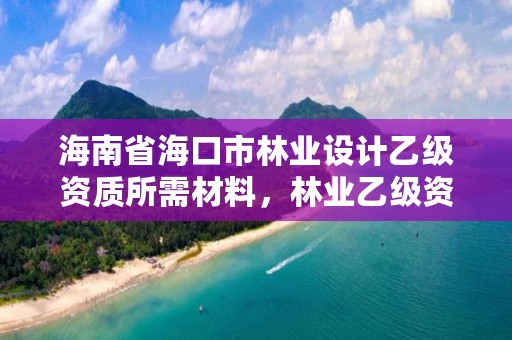 海南省海口市林业设计乙级资质所需材料，林业乙级资